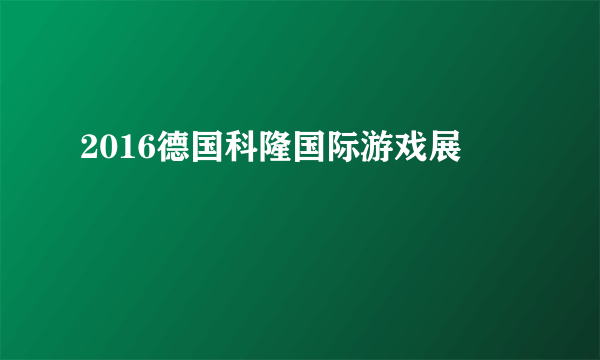 2016德国科隆国际游戏展